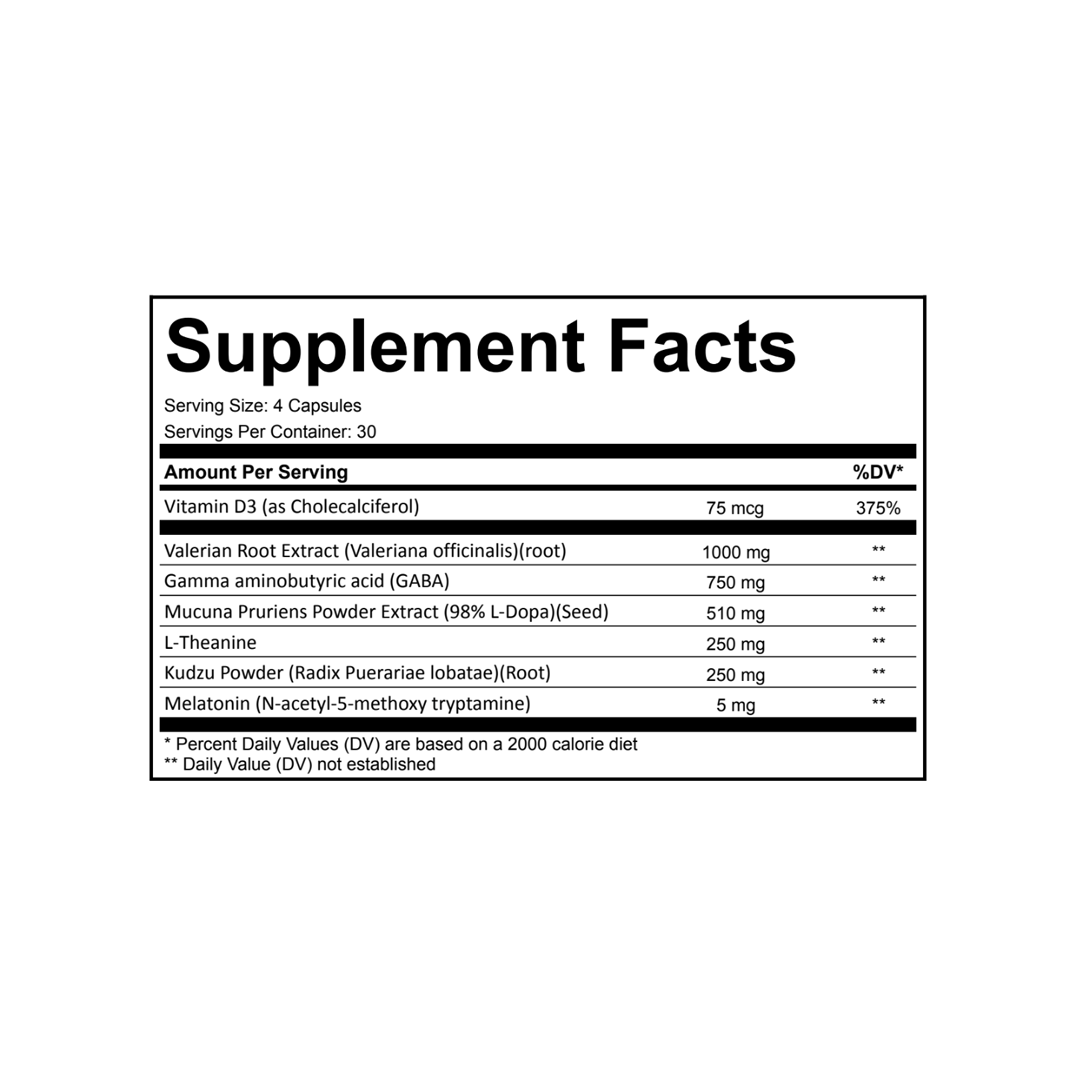 Supplement Facts

Serving Size: 4 Capsules
Servings Per Container: 30

| Amount Per Serving | | %DV* |
|---|---|---|
| Vitamin D3 (as Cholecalciferol) | 75 mcg | 375% |
| Valerian Root Extract (Valeriana officinalis)(root) | 1000 mg | ** |
| Gamma aminobutyric acid (GABA) | 750 mg | ** |
| Mucuna Pruriens Powder Extract (98% L-Dopa)(Seed) | 510 mg | ** |
| L-Theanine | 250 mg | ** |
| Kudzu Powder (Radix Puerariae lobatae)(Root) | 250 mg | ** |
| Melatonin (N-acetyl-5-methoxy tryptamine) | 5 mg | ** |

* Percent Daily Values (DV) are based on a 2000 calorie diet
** Daily Value (DV) not established